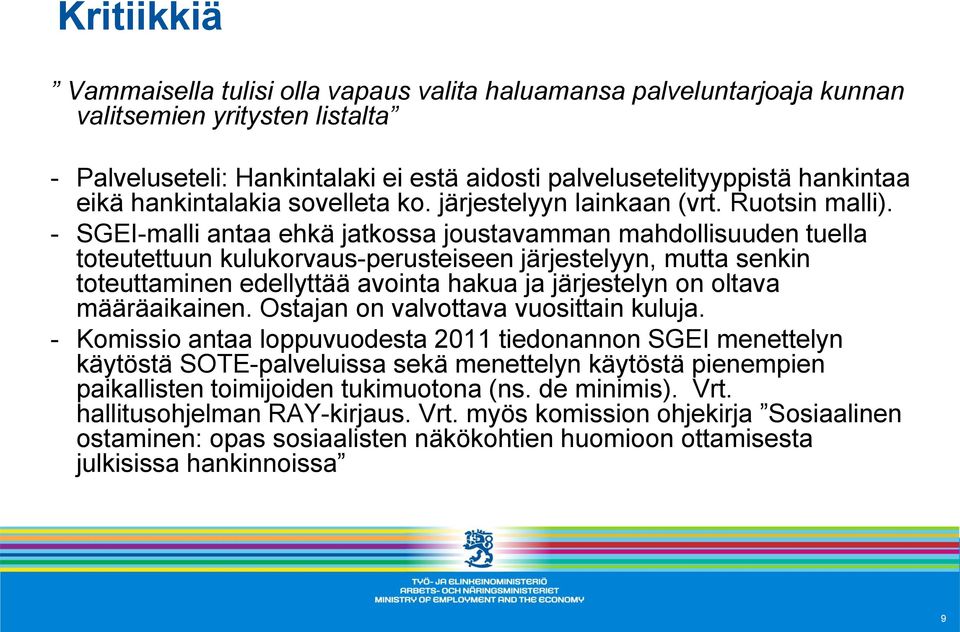 Kritiikkiä

” Vammaisella tulisi olla vapaus valita haluamansa palveluntarjoaja kunnan valitsemien yritysten listalta”

- Palveluseteli: Hankintalaki ei estä aidosti palvelusetelityyppistä hankintaa eikä hankintalakia sovelleta ko. järjestelyyn lainkaan (vrt. Ruotsin malli).
- SGEI-malli antaa ehkä jatkossa joustavamman mahdollisuuden tuella toteutettuun kulukorvaus-perusteiseen järjestelyyn, mutta senkin toteuttaminen edellyttää avointa hakua ja järjestelyn on oltava määräaikainen. Ostajan on valvottava vuosittain kuluja.
- Komissio antaa loppuvuodesta 2011 tiedonannon SGEI menettelyn käytöstä SOTE-palveluissa sekä menettelyn käytöstä pienempien paikallisten toimijoiden tukimuotona (ns. de minimis). Vrt. hallitusohjelman RAY-kirjaus. Vrt. myös komission ohjekirja ”Sosiaalinen ostaminen: opas sosiaalisten näkökohtien huomioon ottamisesta julkisissa hankinnoissa”

TYÖ- JA ELINKEINOMINISTERIÖ
ARBETS- OCH NÄRINGSMINISTERIET
MINISTRY OF EMPLOYMENT AND THE ECONOMY

9